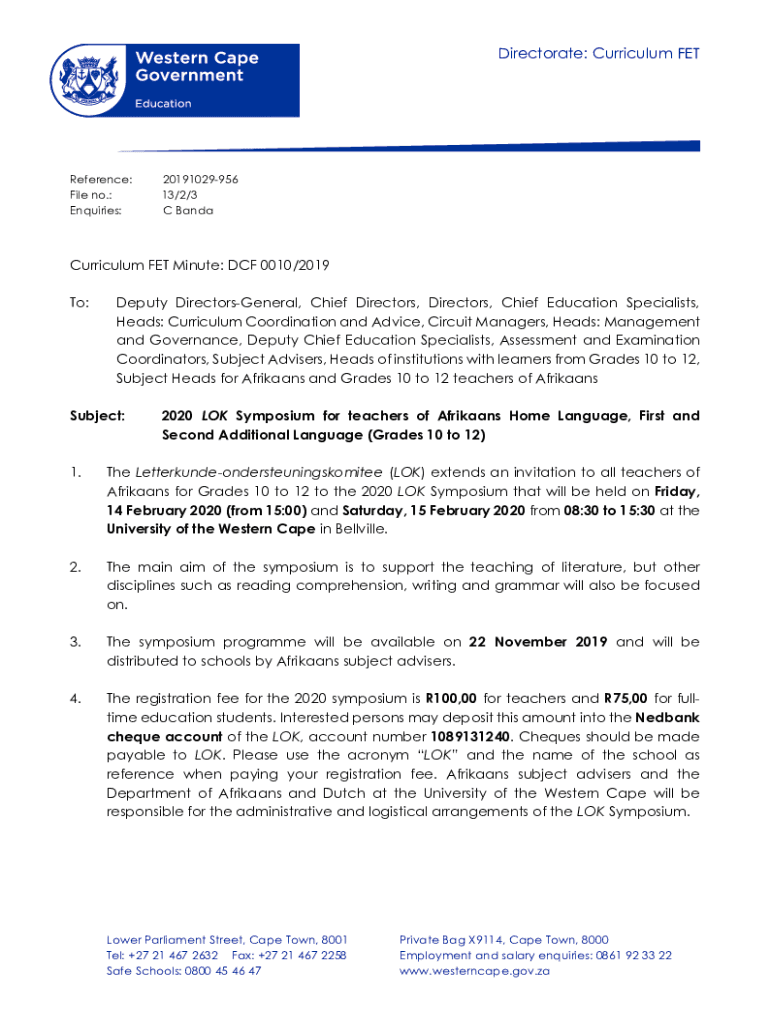 Western Cape Government

Education

Directorate: Curriculum FET

Reference: 20191029-956
File no.: 13/2/3
Enquiries: C Banda

Curriculum FET Minute: DCF 0010/2019

To: Deputy Directors-General, Chief Directors, Directors, Chief Education Specialists, Heads: Curriculum Coordination and Advice, Circuit Managers, Heads: Management and Governance, Deputy Chief Education Specialists, Assessment and Examination Coordinators, Subject Advisers, Heads of institutions with learners from Grades 10 to 12, Subject Heads for Afrikaans and Grades 10 to 12 teachers of Afrikaans

Subject: 2020 LOK Symposium for teachers of Afrikaans Home Language, First and Second Additional Language (Grades 10 to 12)

1. The Letterkunde-ondersteuningskomitee (LOK) extends an invitation to all teachers of Afrikaans for Grades 10 to 12 to the 2020 LOK Symposium that will be held on Friday, 14 February 2020 (from 15:00) and Saturday, 15 February 2020 from 08:30 to 15:30 at the University of the Western Cape in Bellville.

2. The main aim of the symposium is to support the teaching of literature, but other disciplines such as reading comprehension, writing and grammar will also be focused on.

3. The symposium programme will be available on 22 November 2019 and will be distributed to schools by Afrikaans subject advisers.

4. The registration fee for the 2020 symposium is R100,00 for teachers and R75,00 for full-time education students. Interested persons may deposit this amount into the Nedbank cheque account of the LOK, account number 1089131240. Cheques should be made payable to LOK. Please use the acronym "LOK" and the name of the school as reference when paying your registration fee. Afrikaans subject advisers and the Department of Afrikaans and Dutch at the University of the Western Cape will be responsible for the administrative and logistical arrangements of the LOK Symposium.

Lower Parliament Street, Cape Town, 8001
Tel: +27 21 467 2632 Fax: +27 21 467 2258
Safe Schools: 0800 45 46 47

Private Bag X9114, Cape Town, 8000
Employment and salary enquiries: 0861 92 33 22
www.westerncape.gov.za